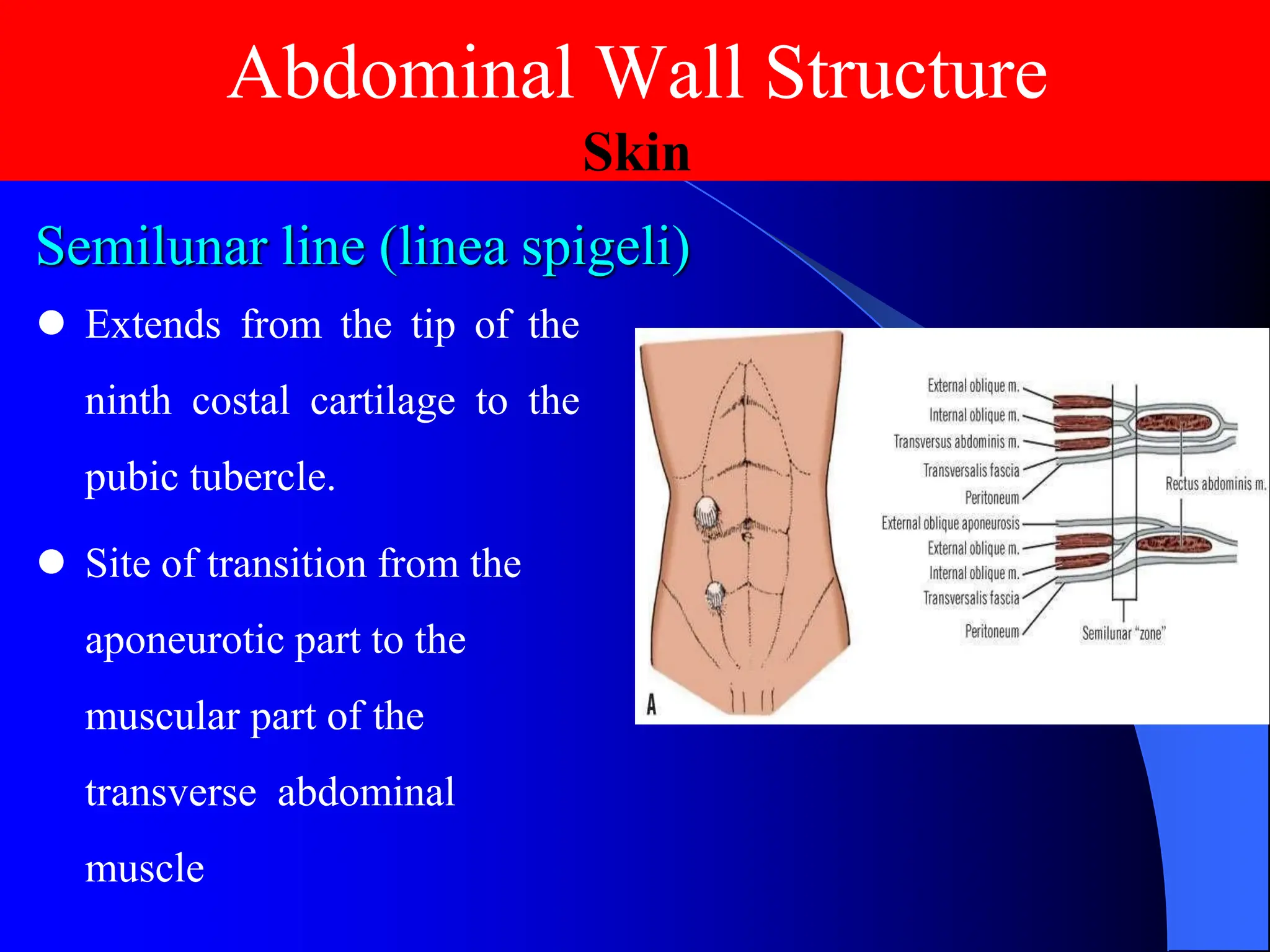 Abdominal Wall Structure
Skin

Semilunar line (linea spigeli)

● Extends from the tip of the ninth costal cartilage to the pubic tubercle.

● Site of transition from the aponeurotic part to the muscular part of the transverse abdominal muscle

External oblique m.
Internal oblique m.
Transversus abdominis m.
Transversalis fascia
Peritoneum
External oblique aponeurosis
External oblique m.
Internal oblique m.
Transversalis fascia
Peritoneum
Rectus abdominis m.
Semilunar "zone"
A